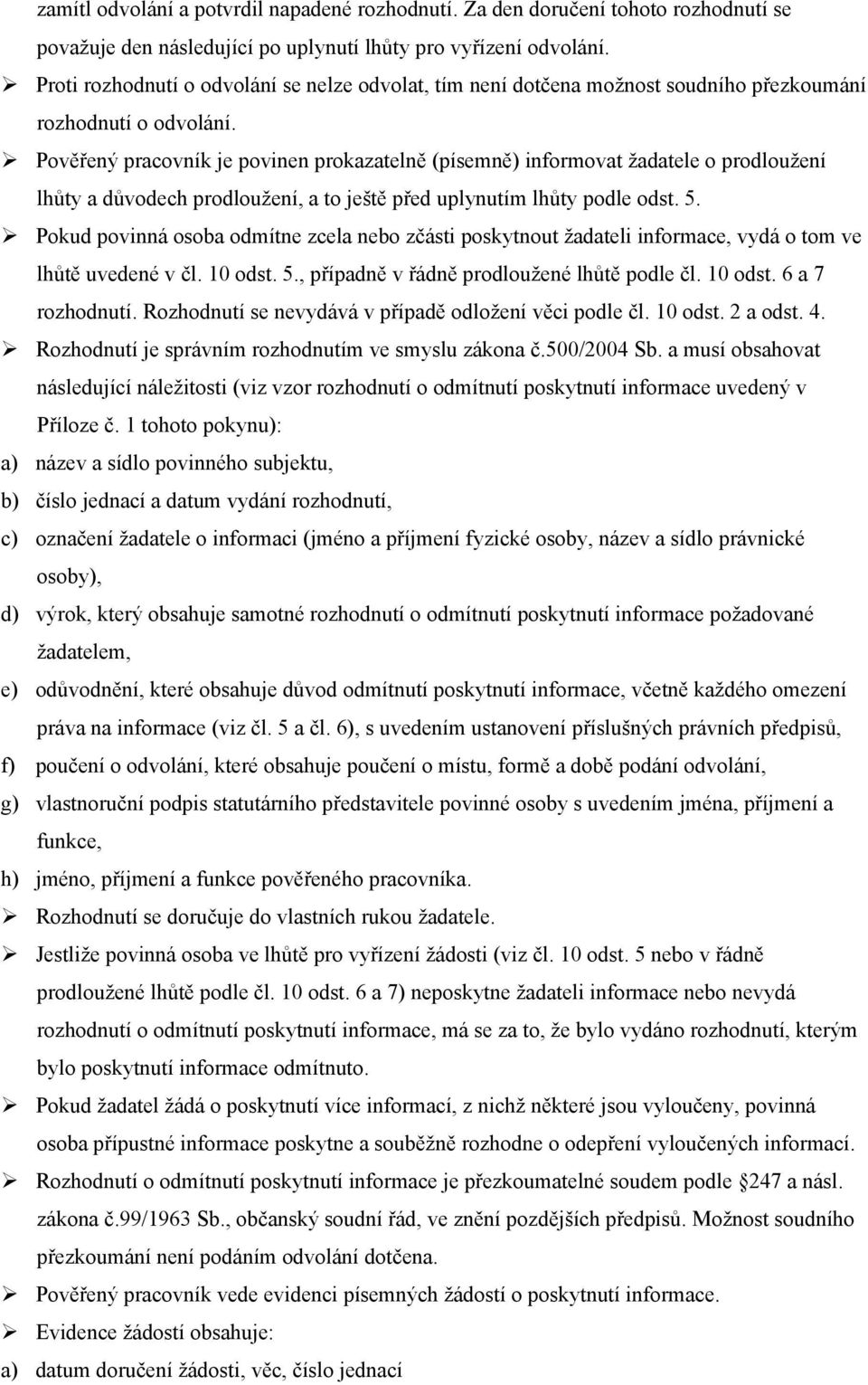 zamítl odvolání a potvrdil napadené rozhodnutí. Za den doručení tohoto rozhodnutí se považuje den následující po uplynutí lhůty pro vyřízení odvolání.

➢ Proti rozhodnutí o odvolání se nelze odvolat, tím není dotčena možnost soudního přezkoumání rozhodnutí o odvolání.

➢ Pověřený pracovník je povinen prokazatelně (písemně) informovat žadatele o prodloužení lhůty a důvodech prodloužení, a to ještě před uplynutím lhůty podle odst. 5.

➢ Pokud povinná osoba odmítne zcela nebo zčásti poskytnout žadateli informace, vydá o tom ve lhůtě uvedené v čl. 10 odst. 5., případně v řádně prodloužené lhůtě podle čl. 10 odst. 6 a 7 rozhodnutí. Rozhodnutí se nevydává v případě odložení věci podle čl. 10 odst. 2 a odst. 4.

➢ Rozhodnutí je správním rozhodnutím ve smyslu zákona č.500/2004 Sb. a musí obsahovat následující náležitosti (viz vzor rozhodnutí o odmítnutí poskytnutí informace uvedený v Příloze č. 1 tohoto pokynu):

a) název a sídlo povinného subjektu,

b) číslo jednací a datum vydání rozhodnutí,

c) označení žadatele o informaci (jméno a příjmení fyzické osoby, název a sídlo právnické osoby),

d) výrok, který obsahuje samotné rozhodnutí o odmítnutí poskytnutí informace požadované žadatelem,

e) odůvodnění, které obsahuje důvod odmítnutí poskytnutí informace, včetně každého omezení práva na informace (viz čl. 5 a čl. 6), s uvedením ustanovení příslušných právních předpisů,

f) poučení o odvolání, které obsahuje poučení o místu, formě a době podání odvolání,

g) vlastnoruční podpis statutárního představitele povinné osoby s uvedením jména, příjmení a funkce,

h) jméno, příjmení a funkce pověřeného pracovníka.

➢ Rozhodnutí se doručuje do vlastních rukou žadatele.

➢ Jestliže povinná osoba ve lhůtě pro vyřízení žádosti (viz čl. 10 odst. 5 nebo v řádně prodloužené lhůtě podle čl. 10 odst. 6 a 7) neposkytne žadateli informace nebo nevydá rozhodnutí o odmítnutí poskytnutí informace, má se za to, že bylo vydáno rozhodnutí, kterým bylo poskytnutí informace odmítnuto.

➢ Pokud žadatel žádá o poskytnutí více informací, z nichž některé jsou vyloučeny, povinná osoba přípustné informace poskytne a souběžně rozhodne o odepření vyloučených informací.

➢ Rozhodnutí o odmítnutí poskytnutí informace je přezkoumatelné soudem podle 247 a násl. zákona č.99/1963 Sb., občanský soudní řád, ve znění pozdějších předpisů. Možnost soudního přezkoumání není podáním odvolání dotčena.

➢ Pověřený pracovník vede evidenci písemných žádostí o poskytnutí informace.

➢ Evidence žádostí obsahuje:

a) datum doručení žádosti, věc, číslo jednací